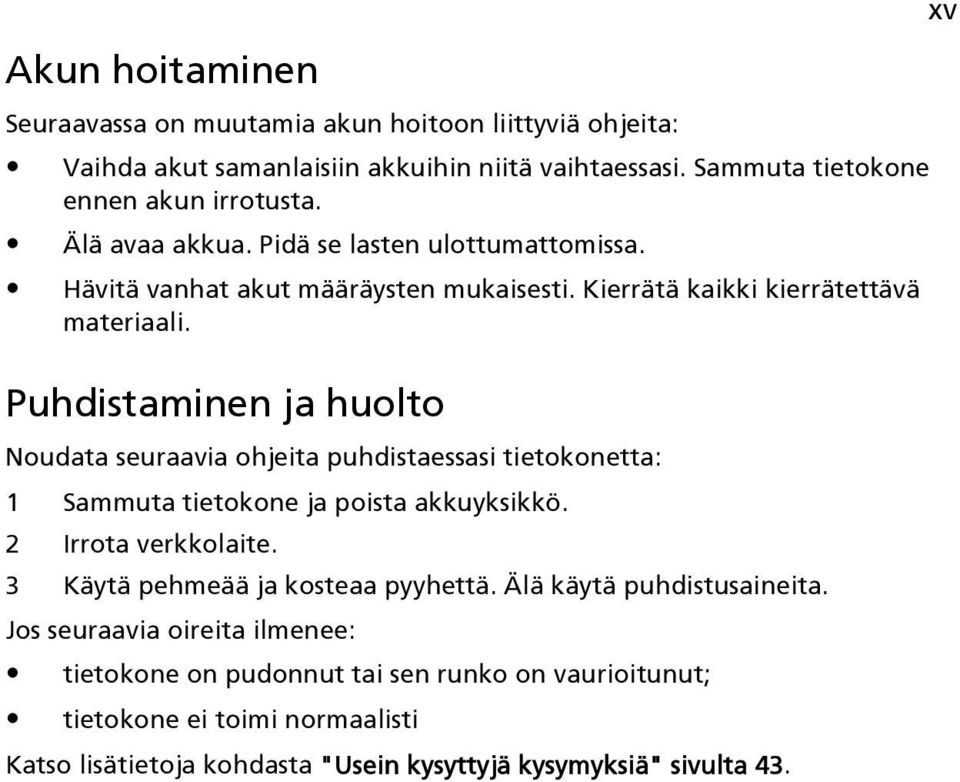 xv

Akun hoitaminen

Seuraavassa on muutamia akun hoitoon liittyviä ohjeita:

• Vaihda akut samanlaisiin akkuihin niitä vaihtaessasi. Sammuta tietokone ennen akun irrotusta.
• Älä avaa akkua. Pidä se lasten ulottumattomissa.
• Hävitä vanhat akut määräysten mukaisesti. Kierrätä kaikki kierrätettävä materiaali.

Puhdistaminen ja huolto

Noudata seuraavia ohjeita puhdistaessasi tietokonetta:

1 Sammuta tietokone ja poista akkuyksikkö.
2 Irrota verkkolaite.
3 Käytä pehmeää ja kosteaa pyyhettä. Älä käytä puhdistusaineita.

Jos seuraavia oireita ilmenee:

• tietokone on pudonnut tai sen runko on vaurioitunut;
• tietokone ei toimi normaalisti

Katso lisätietoja kohdasta "Usein kysyttyjä kysymyksiä" sivulta 43.